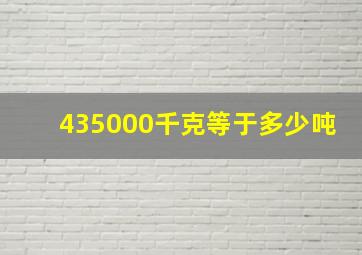 435000千克等于多少吨